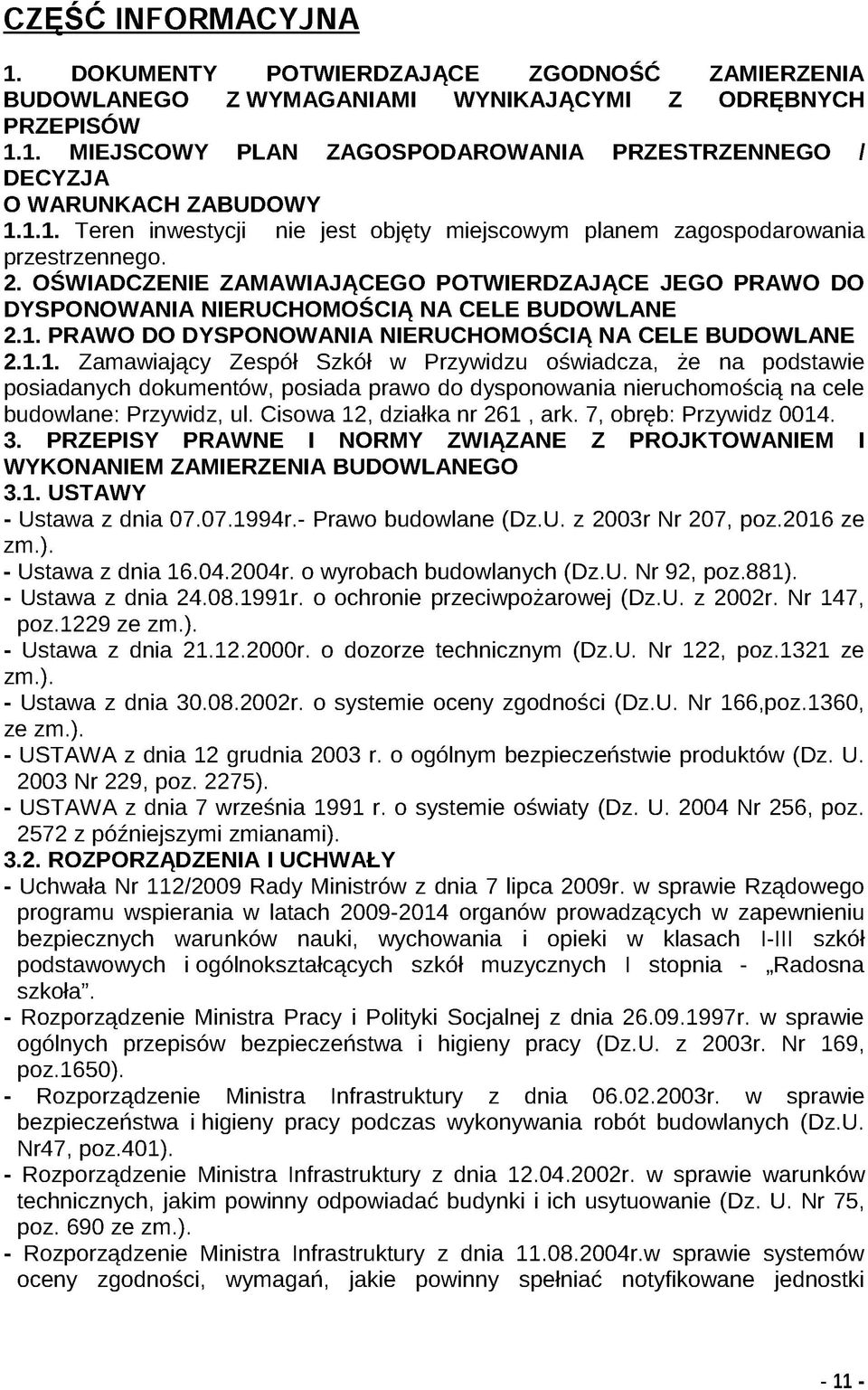 CZĘŚĆ INFORMACYJNA

1. DOKUMENTY POTWIERDZAJĄCE ZGODNOŚĆ ZAMIERZENIA BUDOWLANEGO Z WYMAGANIAMI WYNIKAJĄCYMI Z ODRĘBNYCH PRZEPISÓW
1.1. MIEJSCOWY PLAN ZAGOSPODAROWANIA PRZESTRZENNEGO / DECYZJA O WARUNKACH ZABUDOWY
1.1.1. Teren inwestycji nie jest objęty miejscowym planem zagospodarowania przestrzennego.
2. OŚWIADCZENIE ZAMAWIAJĄCEGO POTWIERDZAJĄCE JEGO PRAWO DO DYSPONOWANIA NIERUCHOMOŚCIĄ NA CELE BUDOWLANE
2.1. PRAWO DO DYSPONOWANIA NIERUCHOMOŚCIĄ NA CELE BUDOWLANE
2.1.1. Zamawiający Zespół Szkół w Przywidzu oświadcza, że na podstawie posiadanych dokumentów, posiada prawo do dysponowania nieruchomością na cele budowlane: Przywidz, ul. Cisowa 12, działka nr 261 , ark. 7, obręb: Przywidz 0014.
3. PRZEPISY PRAWNE I NORMY ZWIĄZANE Z PROJKTOWANIEM I WYKONANIEM ZAMIERZENIA BUDOWLANEGO
3.1. USTAWY
- Ustawa z dnia 07.07.1994r.- Prawo budowlane (Dz.U. z 2003r Nr 207, poz.2016 ze zm.).
- Ustawa z dnia 16.04.2004r. o wyrobach budowlanych (Dz.U. Nr 92, poz.881).
- Ustawa z dnia 24.08.1991r. o ochronie przeciwpożarowej (Dz.U. z 2002r. Nr 147, poz.1229 ze zm.).
- Ustawa z dnia 21.12.2000r. o dozorze technicznym (Dz.U. Nr 122, poz.1321 ze zm.).
- Ustawa z dnia 30.08.2002r. o systemie oceny zgodności (Dz.U. Nr 166,poz.1360, ze zm.).
- USTAWA z dnia 12 grudnia 2003 r. o ogólnym bezpieczeństwie produktów (Dz. U. 2003 Nr 229, poz. 2275).
- USTAWA z dnia 7 września 1991 r. o systemie oświaty (Dz. U. 2004 Nr 256, poz. 2572 z późniejszymi zmianami).
3.2. ROZPORZĄDZENIA I UCHWAŁY
- Uchwała Nr 112/2009 Rady Ministrów z dnia 7 lipca 2009r. w sprawie Rządowego programu wspierania w latach 2009-2014 organów prowadzących w zapewnieniu bezpiecznych warunków nauki, wychowania i opieki w klasach I-III szkół podstawowych i ogólnokształcących szkół muzycznych I stopnia - „Radosna szkoła”.
- Rozporządzenie Ministra Pracy i Polityki Socjalnej z dnia 26.09.1997r. w sprawie ogólnych przepisów bezpieczeństwa i higieny pracy (Dz.U. z 2003r. Nr 169, poz.1650).
- Rozporządzenie Ministra Infrastruktury z dnia 06.02.2003r. w sprawie bezpieczeństwa i higieny pracy podczas wykonywania robót budowlanych (Dz.U. Nr47, poz.401).
- Rozporządzenie Ministra Infrastruktury z dnia 12.04.2002r. w sprawie warunków technicznych, jakim powinny odpowiadać budynki i ich usytuowanie (Dz. U. Nr 75, poz. 690 ze zm.).
- Rozporządzenie Ministra Infrastruktury z dnia 11.08.2004r.w sprawie systemów oceny zgodności, wymagań, jakie powinny spełniać notyfikowane jednostki

- 11 -